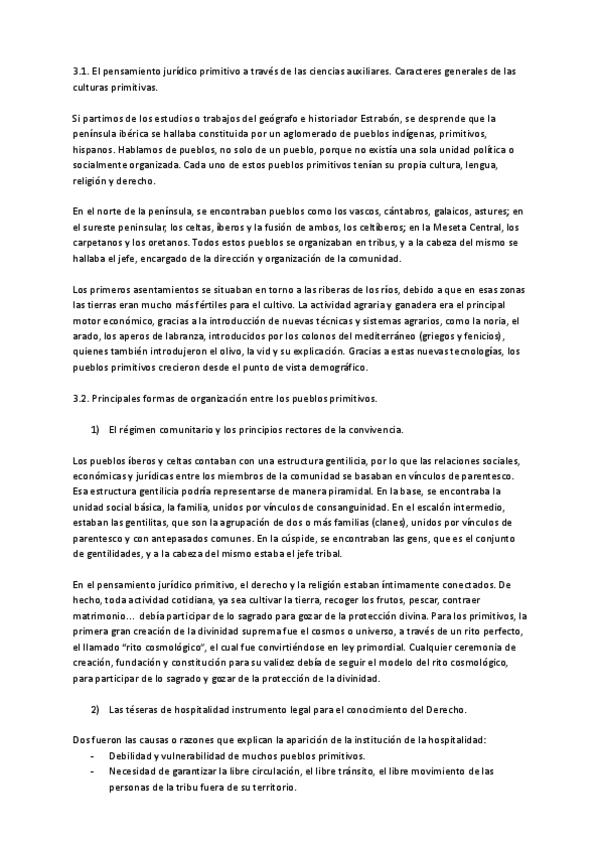 3.1. El pensamiento jurídico primitivo a través de las ciencias auxiliares. Caracteres generales de las culturas primitivas.

Si partimos de los estudios o trabajos del geógrafo e historiador Estrabón, se desprende que la península ibérica se hallaba constituida por un aglomerado de pueblos indígenas, primitivos, hispanos. Hablamos de pueblos, no solo de un pueblo, porque no existía una sola unidad política o socialmente organizada. Cada uno de estos pueblos primitivos tenían su propia cultura, lengua, religión y derecho.

En el norte de la península, se encontraban pueblos como los vascos, cántabros, galaicos, astures; en el sureste peninsular, los celtas, íberos y la fusión de ambos, los celtíberos; en la Meseta Central, los carpetanos y los oretanos. Todos estos pueblos se organizaban en tribus, y a la cabeza del mismo se hallaba el jefe, encargado de la dirección y organización de la comunidad.

Los primeros asentamientos se situaban en torno a las riberas de los ríos, debido a que en esas zonas las tierras eran mucho más fértiles para el cultivo. La actividad agraria y ganadera era el principal motor económico, gracias a la introducción de nuevas técnicas y sistemas agrarios, como la noria, el arado, los aperos de labranza, introducidos por los colonos del mediterráneo (griegos y fenicios), quienes también introdujeron el olivo, la vid y su explicación. Gracias a estas nuevas tecnologías, los pueblos primitivos crecieron desde el punto de vista demográfico.

3.2. Principales formas de organización entre los pueblos primitivos.

1) El régimen comunitario y los principios rectores de la convivencia.

Los pueblos íberos y celtas contaban con una estructura gentilicia, por lo que las relaciones sociales, económicas y jurídicas entre los miembros de la comunidad se basaban en vínculos de parentesco. Esa estructura gentilicia podría representarse de manera piramidal. En la base, se encontraba la unidad social básica, la familia, unidos por vínculos de consanguinidad. En el escalón intermedio, estaban las gentilitas, que son la agrupación de dos o más familias (clanes), unidos por vínculos de parentesco y con antepasados comunes. En la cúspide, se encontraban las gens, que es el conjunto de gentilidades, y a la cabeza del mismo estaba el jefe tribal.

En el pensamiento jurídico primitivo, el derecho y la religión estaban íntimamente conectados. De hecho, toda actividad cotidiana, ya sea cultivar la tierra, recoger los frutos, pescar, contraer matrimonio… debía participar de lo sagrado para gozar de la protección divina. Para los primitivos, la primera gran creación de la divinidad suprema fue el cosmos o universo, a través de un rito perfecto, el llamado "rito cosmológico", el cual fue convirtiéndose en ley primordial. Cualquier ceremonia de creación, fundación y constitución para su validez debía de seguir el modelo del rito cosmológico, para participar de lo sagrado y gozar de la protección de la divinidad.

2) Las téseras de hospitalidad instrumento legal para el conocimiento del Derecho.

Dos fueron las causas o razones que explican la aparición de la institución de la hospitalidad:
- Debilidad y vulnerabilidad de muchos pueblos primitivos.
- Necesidad de garantizar la libre circulación, el libre tránsito, el libre movimiento de las personas de la tribu fuera de su territorio.